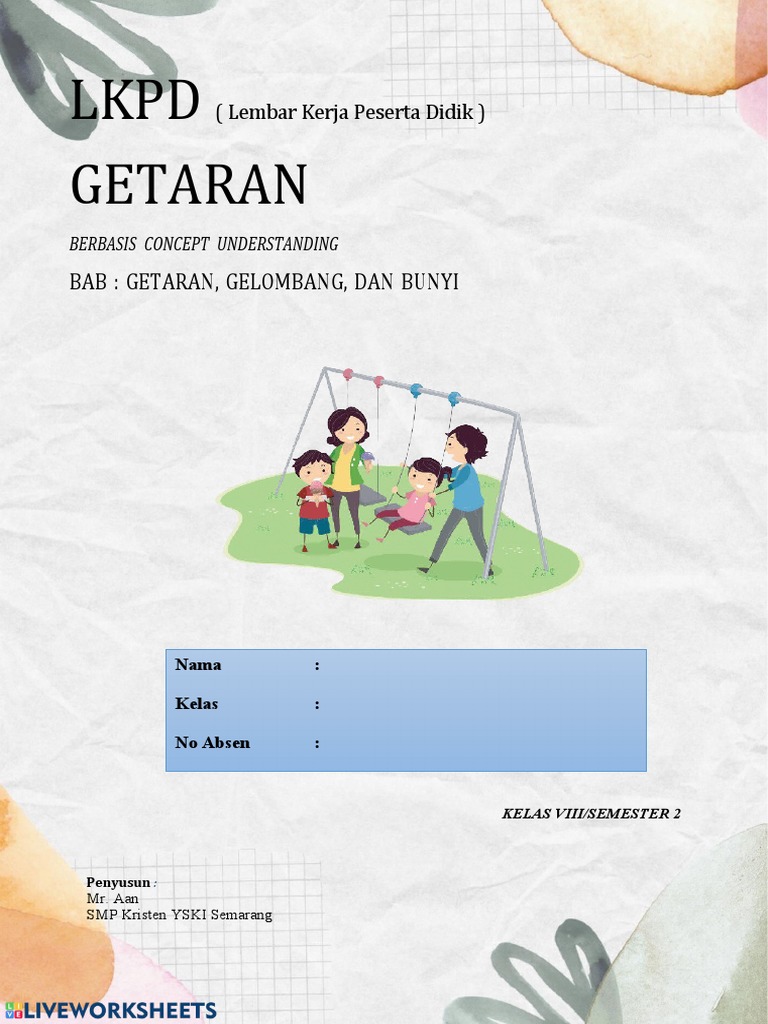 LKPD ( Lembar Kerja Peserta Didik )

GETARAN

BERBASIS CONCEPT UNDERSTANDING

BAB : GETARAN, GELOMBANG, DAN BUNYI

Nama :
Kelas :
No Absen :

KELAS VIII/SEMESTER 2

Penyusun :
Mr. Aan
SMP Kristen YSKI Semarang

LIVEWORKSHEETS